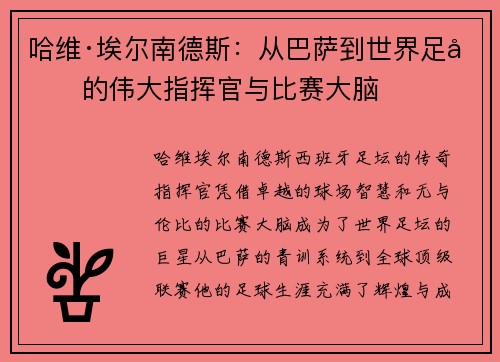 哈维·埃尔南德斯：从巴萨到世界足å的伟大指挥官与比赛大脑

哈维埃尔南德斯西班牙足坛的传奇指挥官凭借卓越的球场智慧和无与伦比的比赛大脑成为了世界足坛的巨星从巴萨的青训系统到全球顶级联赛他的足球生涯充满了辉煌与成